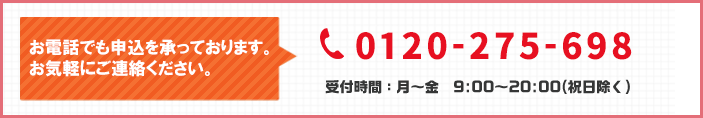 お電話でも申込を承っております。
お気軽にご連絡ください。

0120-275-698

受付時間：月～金　9:00～20:00(祝日除く)